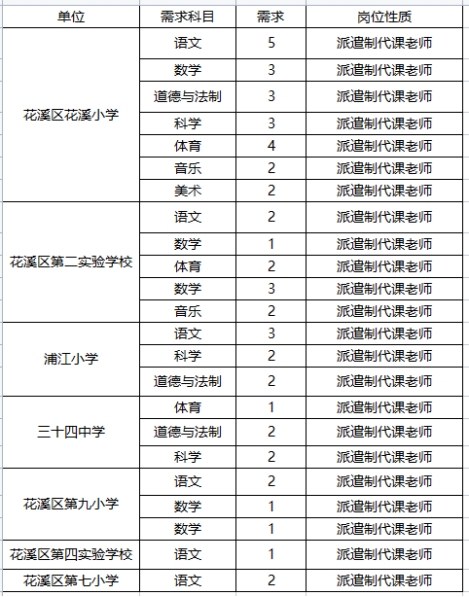 | 单位 | 需求科目 | 需求 | 岗位性质 |
|---|---|---|---|
| 花溪区花溪小学 | 语文 | 5 | 派遣制代课老师 |
| | 数学 | 3 | 派遣制代课老师 |
| | 道德与法制 | 3 | 派遣制代课老师 |
| | 科学 | 3 | 派遣制代课老师 |
| | 体育 | 4 | 派遣制代课老师 |
| | 音乐 | 2 | 派遣制代课老师 |
| | 美术 | 2 | 派遣制代课老师 |
| 花溪区第二实验学校 | 语文 | 2 | 派遣制代课老师 |
| | 数学 | 1 | 派遣制代课老师 |
| | 体育 | 2 | 派遣制代课老师 |
| | 数学 | 3 | 派遣制代课老师 |
| | 音乐 | 2 | 派遣制代课老师 |
| 浦江小学 | 语文 | 3 | 派遣制代课老师 |
| | 科学 | 2 | 派遣制代课老师 |
| | 道德与法制 | 2 | 派遣制代课老师 |
| 三十四中学 | 体育 | 1 | 派遣制代课老师 |
| | 道德与法制 | 2 | 派遣制代课老师 |
| | 科学 | 2 | 派遣制代课老师 |
| 花溪区第九小学 | 语文 | 2 | 派遣制代课老师 |
| | 数学 | 1 | 派遣制代课老师 |
| | 数学 | 1 | 派遣制代课老师 |
| 花溪区第四实验学校 | 语文 | 1 | 派遣制代课老师 |
| 花溪区第七小学 | 语文 | 2 | 派遣制代课老师 |